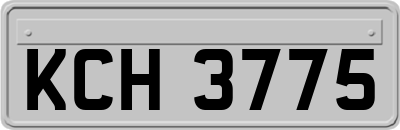 KCH 3775